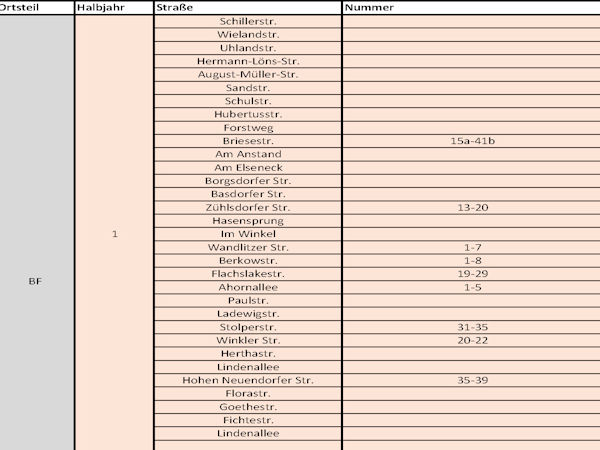 | Ortsteil | Halbjahr | Straße | Nummer |
|---|---|---|---|
| BF | 1 | Schillerstr. | |
| | | Wielandstr. | |
| | | Uhlandstr. | |
| | | Hermann-Löns-Str. | |
| | | August-Müller-Str. | |
| | | Sandstr. | |
| | | Schulstr. | |
| | | Hubertusstr. | |
| | | Forstweg | |
| | | Briesestr. | 15a-41b |
| | | Am Anstand | |
| | | Am Elseneck | |
| | | Borgsdorfer Str. | |
| | | Basdorfer Str. | |
| | | Zühlsdorfer Str. | 13-20 |
| | | Hasensprung | |
| | | Im Winkel | |
| | | Wandlitzer Str. | 1-7 |
| | | Berkowstr. | 1-8 |
| | | Flachslakestr. | 19-29 |
| | | Ahornallee | 1-5 |
| | | Paulstr. | |
| | | Ladewigstr. | |
| | | Stolperstr. | 31-35 |
| | | Winkler Str. | 20-22 |
| | | Herthastr. | |
| | | Lindenallee | |
| | | Hohen Neuendorfer Str. | 35-39 |
| | | Florastr. | |
| | | Goethestr. | |
| | | Fichtestr. | |
| | | Lindenallee | |